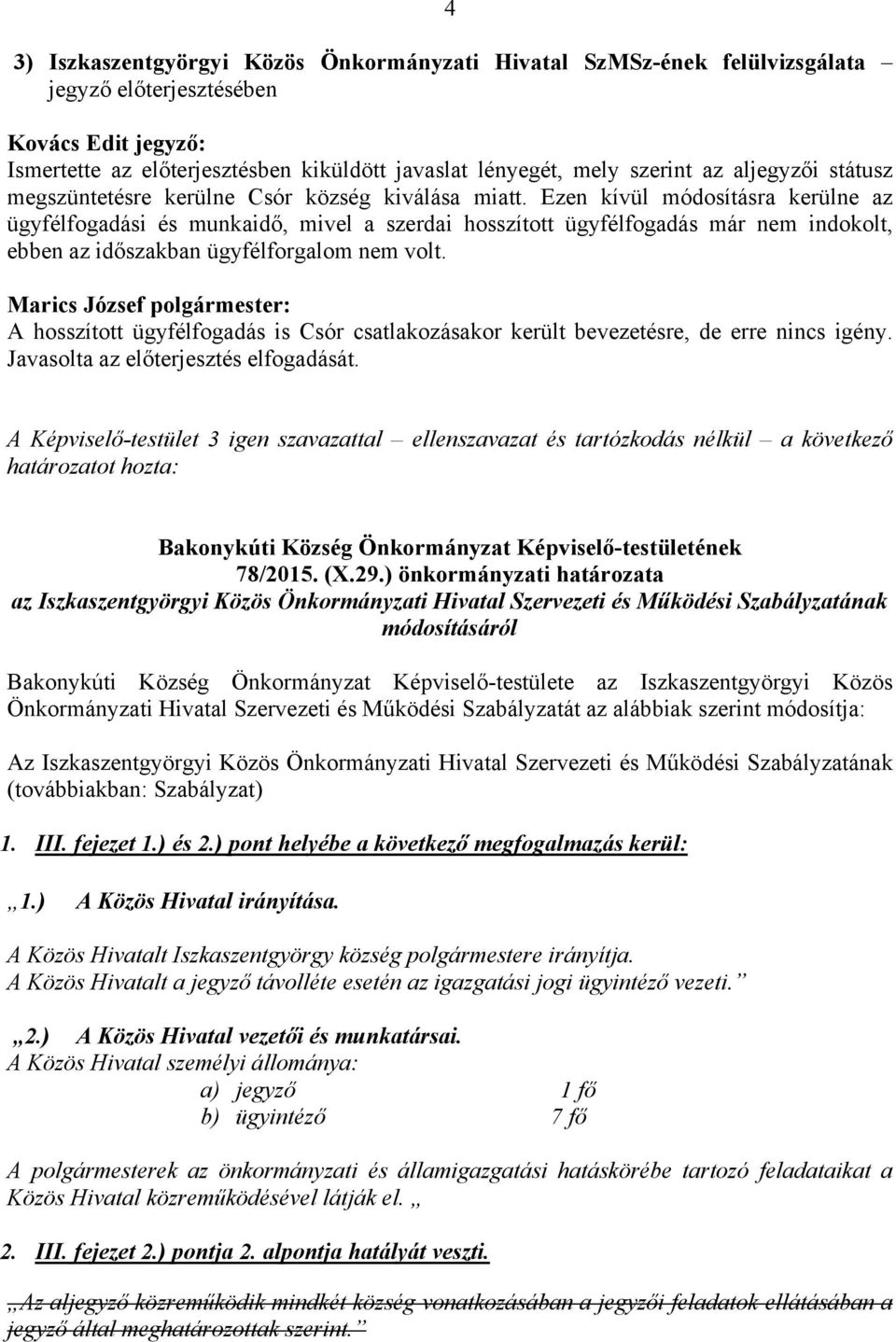 4

3) Iszkaszentgyörgyi Közös Önkormányzati Hivatal SzMSz-ének felülvizsgálata jegyző előterjesztésében

Kovács Edit jegyző:
Ismertette az előterjesztésben kiküldött javaslat lényegét, mely szerint az aljegyzői státusz megszüntetésre kerülne Csór község kiválása miatt. Ezen kívül módosításra kerülne az ügyfélfogadási és munkaidő, mivel a szerdai hosszított ügyfélfogadás már nem indokolt, ebben az időszakban ügyfélforgalom nem volt.

Marics József polgármester:
A hosszított ügyfélfogadás is Csór csatlakozásakor került bevezetésre, de erre nincs igény. Javasolta az előterjesztés elfogadását.

A Képviselő-testület 3 igen szavazattal – ellenszavazat és tartózkodás nélkül – a következő határozatot hozta:

Bakonykúti Község Önkormányzat Képviselő-testületének
78/2015. (X.29.) önkormányzati határozata
az Iszkaszentgyörgyi Közös Önkormányzati Hivatal Szervezeti és Működési Szabályzatának módosításáról

Bakonykúti Község Önkormányzat Képviselő-testülete az Iszkaszentgyörgyi Közös Önkormányzati Hivatal Szervezeti és Működési Szabályzatát az alábbiak szerint módosítja:

Az Iszkaszentgyörgyi Közös Önkormányzati Hivatal Szervezeti és Működési Szabályzatának (továbbiakban: Szabályzat)

1. III. fejezet 1.) és 2.) pont helyébe a következő megfogalmazás kerül:

„1.) A Közös Hivatal irányítása.

A Közös Hivatalt Iszkaszentgyörgy község polgármestere irányítja.
A Közös Hivatalt a jegyző távolléte esetén az igazgatási jogi ügyintéző vezeti.”

„2.) A Közös Hivatal vezetői és munkatársai.
A Közös Hivatal személyi állománya:
a) jegyző 1 fő
b) ügyintéző 7 fő

A polgármesterek az önkormányzati és államigazgatási hatáskörébe tartozó feladataikat a Közös Hivatal közreműködésével látják el. „

2. III. fejezet 2.) pontja 2. alpontja hatályát veszti.

„Az aljegyző közreműködik mindkét község vonatkozásában a jegyzői feladatok ellátásában a jegyző által meghatározottak szerint.”